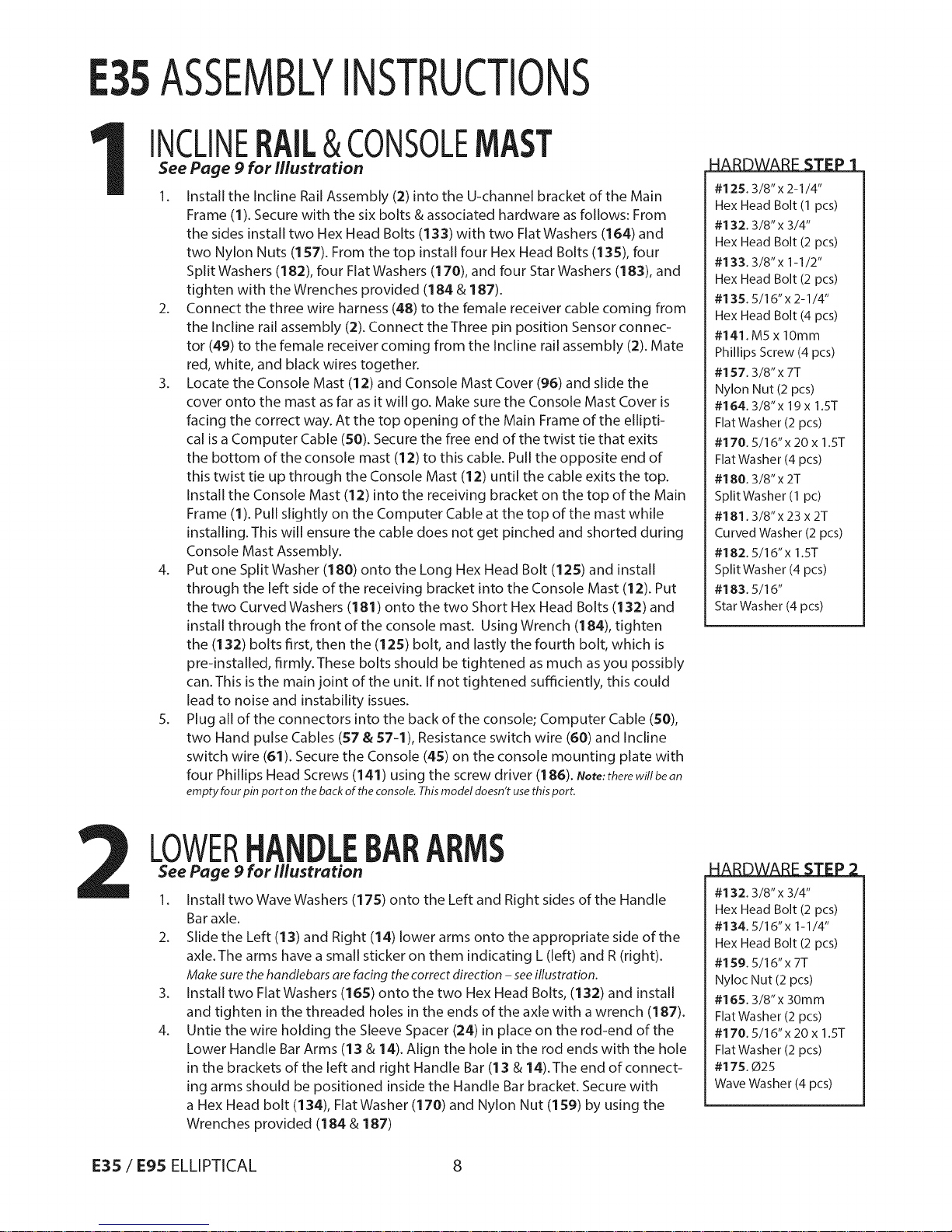 E35 ASSEMBLY INSTRUCTIONS

1

INCLINE RAIL & CONSOLE MAST
See Page 9 for Illustration

1. Install the Incline Rail Assembly (2) into the U-channel bracket of the Main Frame (1). Secure with the six bolts & associated hardware as follows: From the sides install two Hex Head Bolts (133) with two Flat Washers (164) and two Nylon Nuts (157). From the top install four Hex Head Bolts (135), four Split Washers (182), four Flat Washers (170), and four Star Washers (183), and tighten with the Wrenches provided (184 & 187).
2. Connect the three wire harness (48) to the female receiver cable coming from the Incline rail assembly (2). Connect the Three pin position Sensor connector (49) to the female receiver coming from the Incline rail assembly (2). Mate red, white, and black wires together.
3. Locate the Console Mast (12) and Console Mast Cover (96) and slide the cover onto the mast as far as it will go. Make sure the Console Mast Cover is facing the correct way. At the top opening of the Main Frame of the elliptical is a Computer Cable (50). Secure the free end of the twist tie that exits the bottom of the console mast (12) to this cable. Pull the opposite end of this twist tie up through the Console Mast (12) until the cable exits the top. Install the Console Mast (12) into the receiving bracket on the top of the Main Frame (1). Pull slightly on the Computer Cable at the top of the mast while installing. This will ensure the cable does not get pinched and shorted during Console Mast Assembly.
4. Put one Split Washer (180) onto the Long Hex Head Bolt (125) and install through the left side of the receiving bracket into the Console Mast (12). Put the two Curved Washers (181) onto the two Short Hex Head Bolts (132) and install through the front of the console mast. Using Wrench (184), tighten the (132) bolts first, then the (125) bolt, and lastly the fourth bolt, which is pre-installed, firmly. These bolts should be tightened as much as you possibly can. This is the main joint of the unit. If not tightened sufficiently, this could lead to noise and instability issues.
5. Plug all of the connectors into the back of the console; Computer Cable (50), two Hand pulse Cables (57 & 57-1), Resistance switch wire (60) and Incline switch wire (61). Secure the Console (45) on the console mounting plate with four Phillips Head Screws (141) using the screw driver (186). Note: there will be an empty four pin port on the back of the console. This model doesn't use this port.

HARDWARE STEP 1
#125. 3/8" x 2-1/4"
Hex Head Bolt (1 pcs)
#132. 3/8" x 3/4"
Hex Head Bolt (2 pcs)
#133. 3/8" x 1-1/2"
Hex Head Bolt (2 pcs)
#135. 5/16" x 2-1/4"
Hex Head Bolt (4 pcs)
#141. M5 x 10mm
Phillips Screw (4 pcs)
#157. 3/8" x 7T
Nylon Nut (2 pcs)
#164. 3/8" x 19 x 1.5T
Flat Washer (2 pcs)
#170. 5/16" x 20 x 1.5T
Flat Washer (4 pcs)
#180. 3/8" x 2T
Split Washer (1 pc)
#181. 3/8" x 23 x 2T
Curved Washer (2 pcs)
#182. 5/16" x 1.5T
Split Washer (4 pcs)
#183. 5/16"
Star Washer (4 pcs)

2

LOWER HANDLE BAR ARMS
See Page 9 for Illustration

1. Install two Wave Washers (175) onto the Left and Right sides of the Handle Bar axle.
2. Slide the Left (13) and Right (14) lower arms onto the appropriate side of the axle. The arms have a small sticker on them indicating L (left) and R (right). Make sure the handlebars are facing the correct direction – see illustration.
3. Install two Flat Washers (165) onto the two Hex Head Bolts, (132) and install and tighten in the threaded holes in the ends of the axle with a wrench (187).
4. Untie the wire holding the Sleeve Spacer (24) in place on the rod-end of the Lower Handle Bar Arms (13 & 14). Align the hole in the rod ends with the hole in the brackets of the left and right Handle Bar (13 & 14). The end of connecting arms should be positioned inside the Handle Bar bracket. Secure with a Hex Head bolt (134), Flat Washer (170) and Nylon Nut (159) by using the Wrenches provided (184 & 187)

HARDWARE STEP 2
#132. 3/8" x 3/4"
Hex Head Bolt (2 pcs)
#134. 5/16" x 1-1/4"
Hex Head Bolt (2 pcs)
#159. 5/16" x 7T
Nyloc Nut (2 pcs)
#165. 3/8" x 30mm
Flat Washer (2 pcs)
#170. 5/16" x 20 x 1.5T
Flat Washer (2 pcs)
#175. Ø25
Wave Washer (4 pcs)

E35 / E95 ELLIPTICAL 8